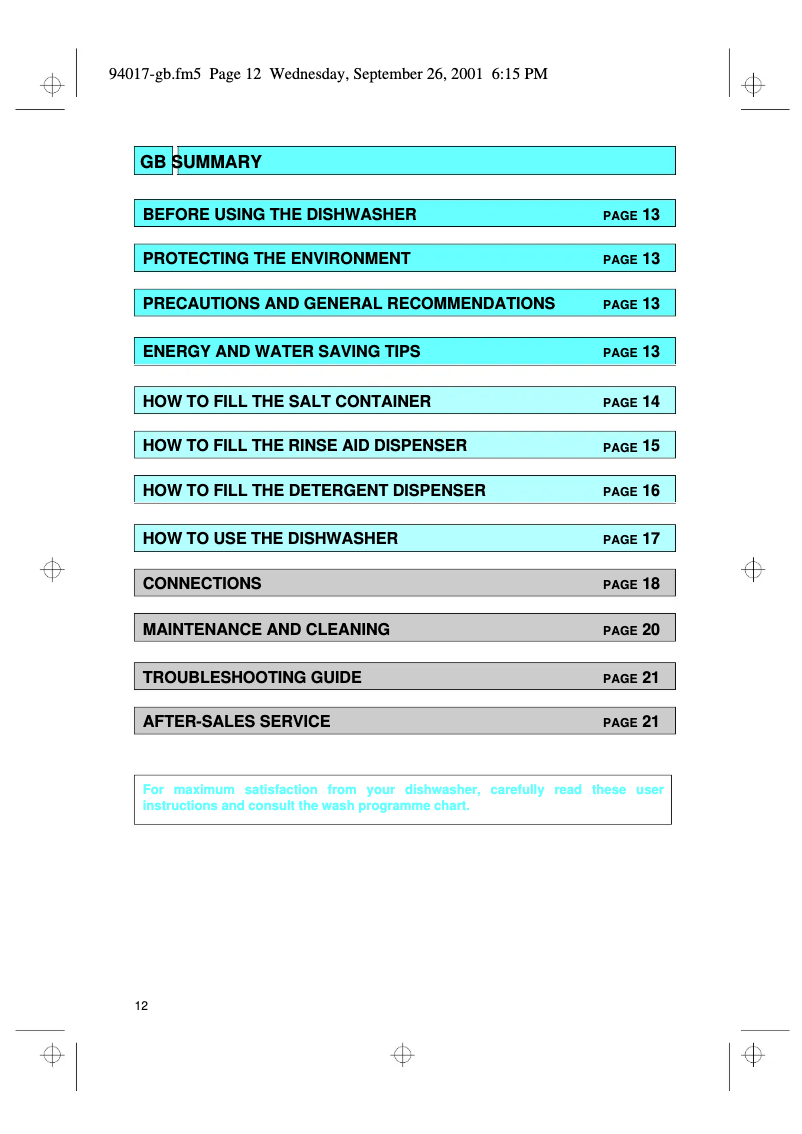 94017-gb.fm5 Page 12 Wednesday, September 26, 2001 6:15 PM

GB SUMMARY

BEFORE USING THE DISHWASHER PAGE 13

PROTECTING THE ENVIRONMENT PAGE 13

PRECAUTIONS AND GENERAL RECOMMENDATIONS PAGE 13

ENERGY AND WATER SAVING TIPS PAGE 13

HOW TO FILL THE SALT CONTAINER PAGE 14

HOW TO FILL THE RINSE AID DISPENSER PAGE 15

HOW TO FILL THE DETERGENT DISPENSER PAGE 16

HOW TO USE THE DISHWASHER PAGE 17

CONNECTIONS PAGE 18

MAINTENANCE AND CLEANING PAGE 20

TROUBLESHOOTING GUIDE PAGE 21

AFTER-SALES SERVICE PAGE 21

For maximum satisfaction from your dishwasher, carefully read these user instructions and consult the wash programme chart.

12